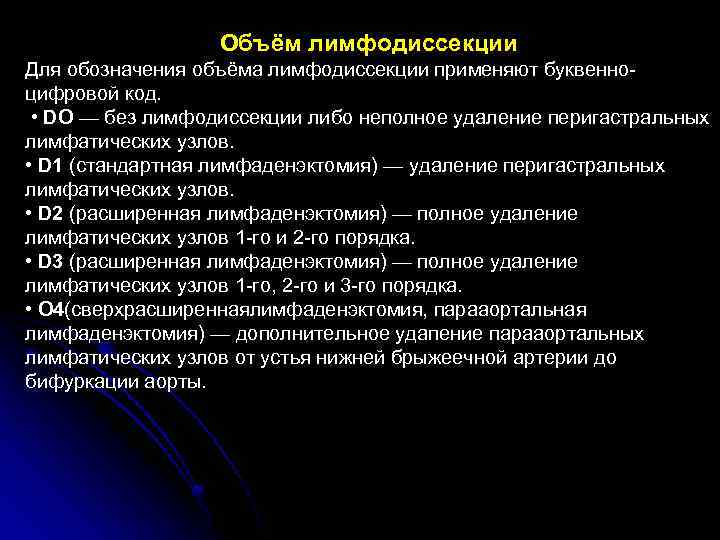 Объём лимфодиссекции

Для обозначения объёма лимфодиссекции применяют буквенно-цифровой код.

• DO — без лимфодиссекции либо неполное удаление перигастральных лимфатических узлов.
• D1 (стандартная лимфаденэктомия) — удаление перигастральных лимфатических узлов.
• D2 (расширенная лимфаденэктомия) — полное удаление лимфатических узлов 1-го и 2-го порядка.
• D3 (расширенная лимфаденэктомия) — полное удаление лимфатических узлов 1-го, 2-го и 3-го порядка.
• O4(сверхрасширеннаялимфаденэктомия, парааортальная лимфаденэктомия) — дополнительное удапение парааортальных лимфатических узлов от устья нижней брыжеечной артерии до бифуркации аорты.